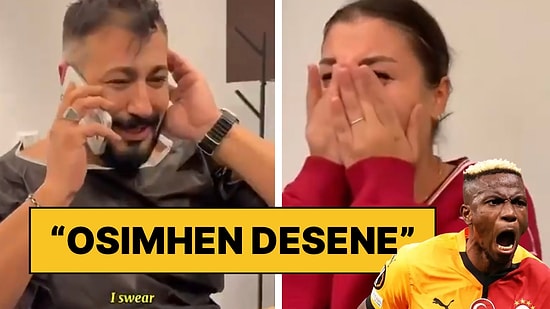 “OSIMHEN DESENE”

I swear